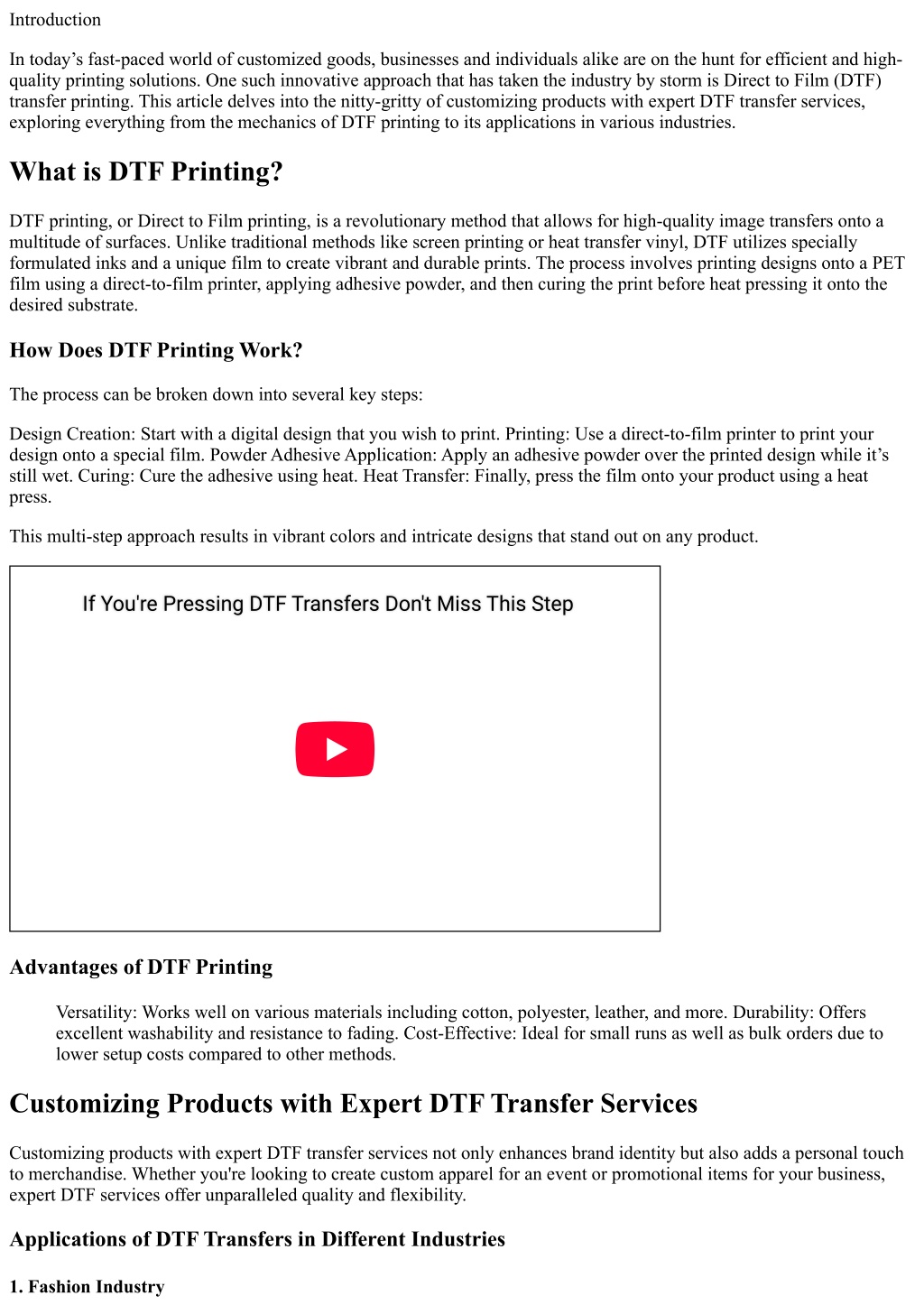 Introduction

In today’s fast-paced world of customized goods, businesses and individuals alike are on the hunt for efficient and high-quality printing solutions. One such innovative approach that has taken the industry by storm is Direct to Film (DTF) transfer printing. This article delves into the nitty-gritty of customizing products with expert DTF transfer services, exploring everything from the mechanics of DTF printing to its applications in various industries.

What is DTF Printing?

DTF printing, or Direct to Film printing, is a revolutionary method that allows for high-quality image transfers onto a multitude of surfaces. Unlike traditional methods like screen printing or heat transfer vinyl, DTF utilizes specially formulated inks and a unique film to create vibrant and durable prints. The process involves printing designs onto a PET film using a direct-to-film printer, applying adhesive powder, and then curing the print before heat pressing it onto the desired substrate.

How Does DTF Printing Work?

The process can be broken down into several key steps:

Design Creation: Start with a digital design that you wish to print. Printing: Use a direct-to-film printer to print your design onto a special film. Powder Adhesive Application: Apply an adhesive powder over the printed design while it’s still wet. Curing: Cure the adhesive using heat. Heat Transfer: Finally, press the film onto your product using a heat press.

This multi-step approach results in vibrant colors and intricate designs that stand out on any product.

If You're Pressing DTF Transfers Don't Miss This Step

Advantages of DTF Printing

Versatility: Works well on various materials including cotton, polyester, leather, and more. Durability: Offers excellent washability and resistance to fading. Cost-Effective: Ideal for small runs as well as bulk orders due to lower setup costs compared to other methods.

Customizing Products with Expert DTF Transfer Services

Customizing products with expert DTF transfer services not only enhances brand identity but also adds a personal touch to merchandise. Whether you're looking to create custom apparel for an event or promotional items for your business, expert DTF services offer unparalleled quality and flexibility.

Applications of DTF Transfers in Different Industries

1. Fashion Industry